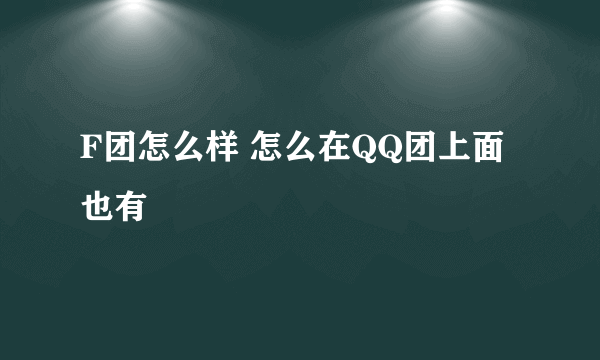 F团怎么样 怎么在QQ团上面也有